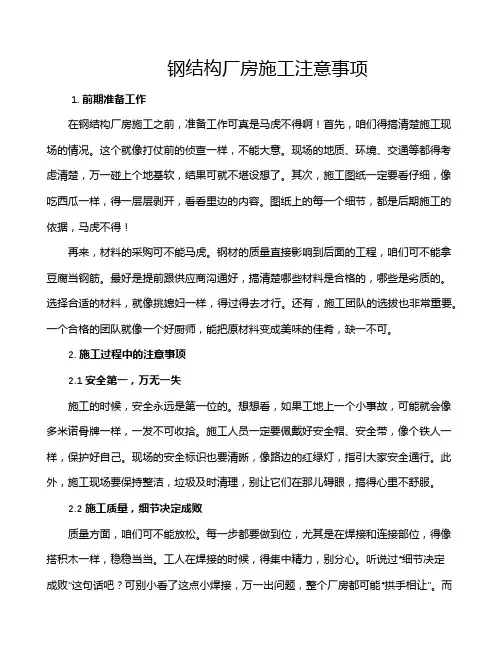 钢结构厂房施工注意事项

1. 前期准备工作

在钢结构厂房施工之前，准备工作可真是马虎不得啊！首先，咱们得搞清楚施工现场的情况。这个就像打仗前的侦查一样，不能大意。现场的地质、环境、交通等都得考虑清楚，万一碰上个地基软，结果可就不堪设想了。其次，施工图纸一定要看仔细，像吃西瓜一样，得一层层剥开，看看里边的内容。图纸上的每一个细节，都是后期施工的依据，马虎不得！

再来，材料的采购可不能马虎。钢材的质量直接影响到后面的工程，咱们可不能拿豆腐当钢筋。最好是提前跟供应商沟通好，搞清楚哪些材料是合格的，哪些是劣质的。选择合适的材料，就像挑媳妇一样，得过得去才行。还有，施工团队的选拔也非常重要。一个合格的团队就像一个好厨师，能把原材料变成美味的佳肴，缺一不可。

2. 施工过程中的注意事项

2.1 安全第一，万无一失

施工的时候，安全永远是第一位的。想想看，如果工地上一个小事故，可能就会像多米诺骨牌一样，一发不可收拾。施工人员一定要佩戴好安全帽、安全带，像个铁人一样，保护好自己。现场的安全标识也要清晰，像路边的红绿灯，指引大家安全通行。此外，施工现场要保持整洁，垃圾及时清理，别让它们在那儿碍眼，搞得心里不舒服。

2.2 施工质量，细节决定成败

质量方面，咱们可不能放松。每一步都要做到位，尤其是在焊接和连接部位，得像搭积木一样，稳稳当当。工人在焊接的时候，得集中精力，别分心。听说过“细节决定成败”这句话吧？可别小看了这点小焊接，万一出问题，整个厂房都可能“拱手相让”。而